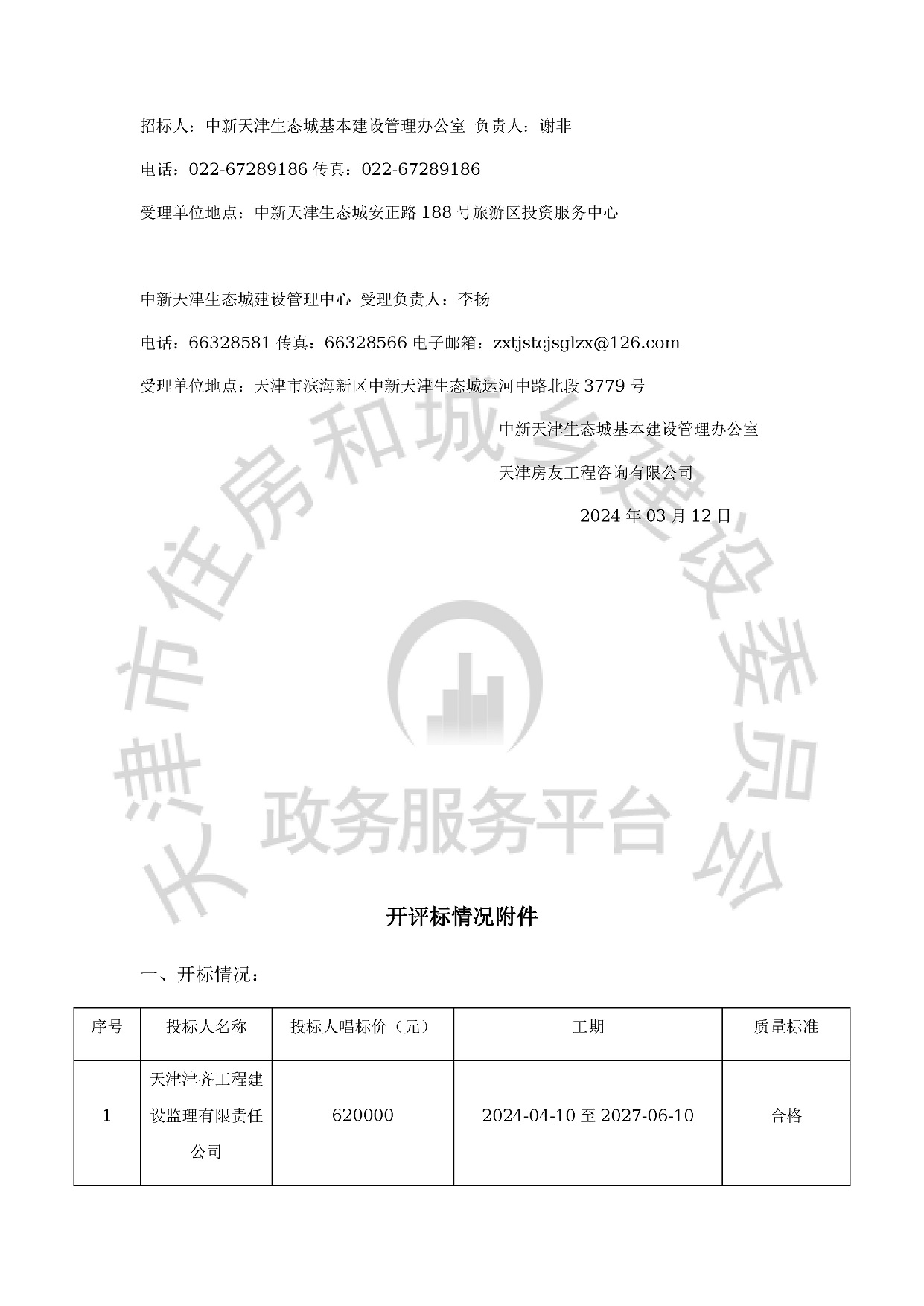 招标人：中新天津生态城基本建设管理办公室 负责人：谢非

电话：022-67289186 传真：022-67289186

受理单位地点：中新天津生态城安正路 188 号旅游区投资服务中心

中新天津生态城建设管理中心 受理负责人：李扬

电话：66328581 传真：66328566 电子邮箱：zxtjstcjsglzx@126.com

受理单位地点：天津市滨海新区中新天津生态城运河中路北段 3779 号

中新天津生态城基本建设管理办公室

天津房友工程咨询有限公司

2024 年 03 月 12 日

天津市住房和城乡建设委员会

政务服务平台

开评标情况附件

一、开标情况：

| 序号 | 投标人名称 | 投标人唱标价（元） | 工期 | 质量标准 |
|---|---|---|---|---|
| 1 | 天津津齐工程建设监理有限责任公司 | 620000 | 2024-04-10 至 2027-06-10 | 合格 |